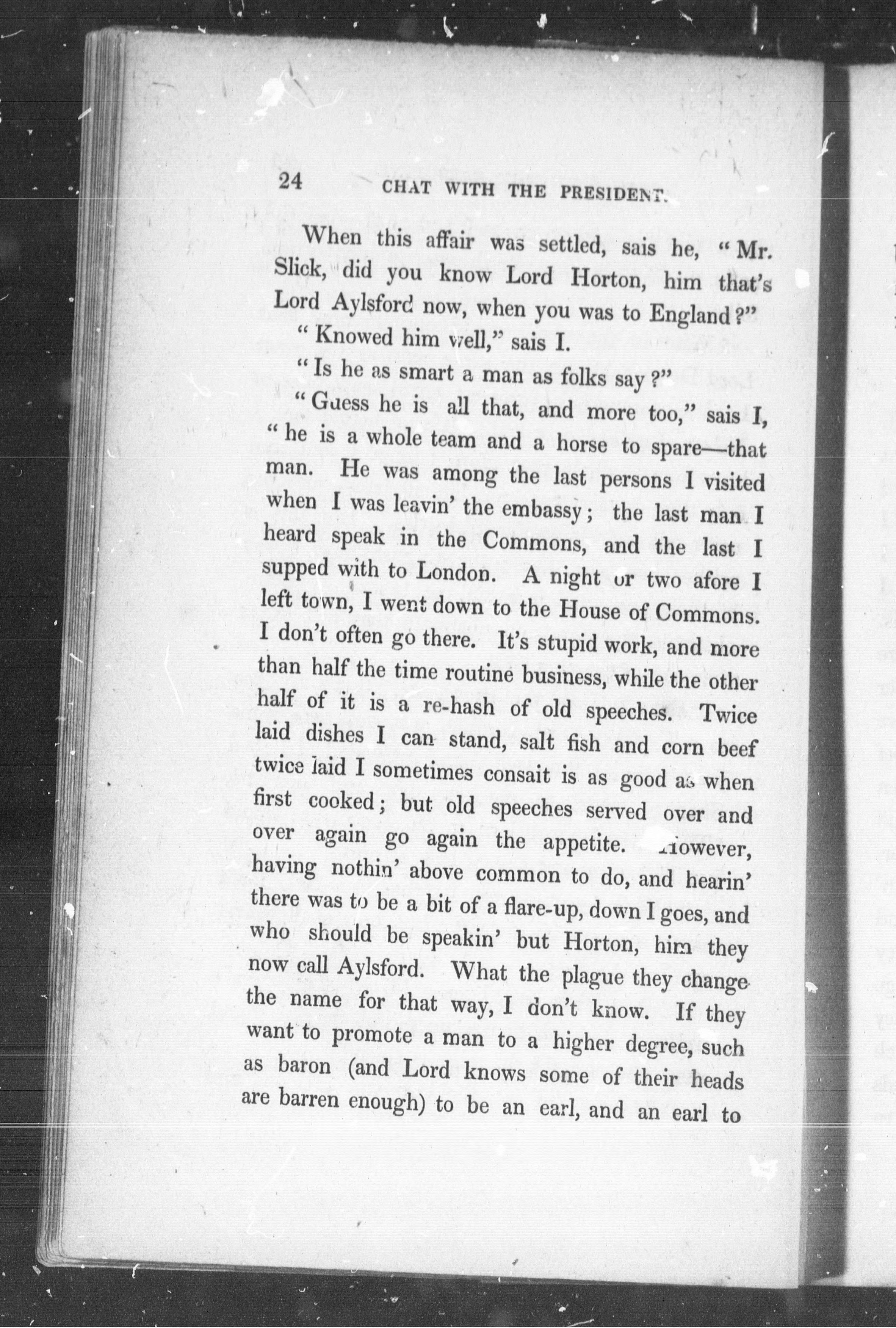 24 CHAT WITH THE PRESIDENT.

When this affair was settled, sais he, "Mr. Slick, did you know Lord Horton, him that's Lord Aylsford now, when you was to England?"

"Knowed him well," sais I.

"Is he as smart a man as folks say?"

"Guess he is all that, and more too," sais I, "he is a whole team and a horse to spare—that man. He was among the last persons I visited when I was leavin' the embassy; the last man I heard speak in the Commons, and the last I supped with to London. A night or two afore I left town, I went down to the House of Commons. I don't often go there. It's stupid work, and more than half the time routine business, while the other half of it is a re-hash of old speeches. Twice laid dishes I can stand, salt fish and corn beef twice laid I sometimes consait is as good as when first cooked; but old speeches served over and over again go again the appetite. However, having nothin' above common to do, and hearin' there was to be a bit of a flare-up, down I goes, and who should be speakin' but Horton, him they now call Aylsford. What the plague they change the name for that way, I don't know. If they want to promote a man to a higher degree, such as baron (and Lord knows some of their heads are barren enough) to be an earl, and an earl to